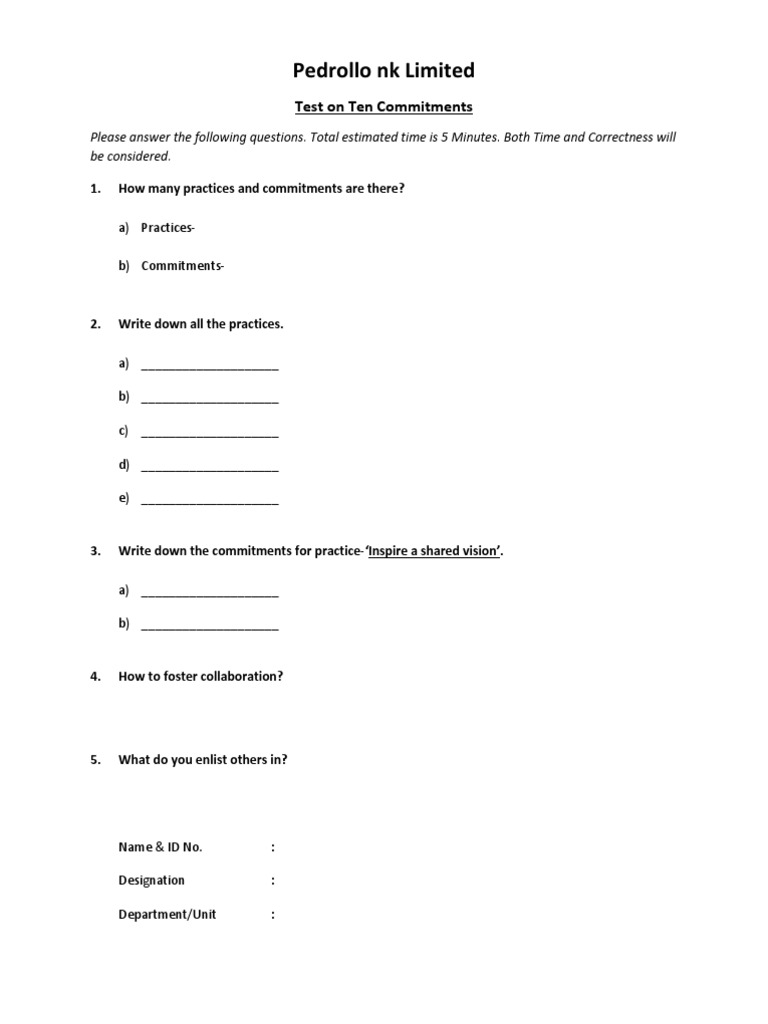 Pedrollo nk Limited

Test on Ten Commitments

Please answer the following questions. Total estimated time is 5 Minutes. Both Time and Correctness will be considered.

1. How many practices and commitments are there?

a) Practices-

b) Commitments-

2. Write down all the practices.

a) ____________________

b) ____________________

c) ____________________

d) ____________________

e) ____________________

3. Write down the commitments for practice-'Inspire a shared vision'.

a) ____________________

b) ____________________

4. How to foster collaboration?

5. What do you enlist others in?

Name & ID No. :

Designation :

Department/Unit :